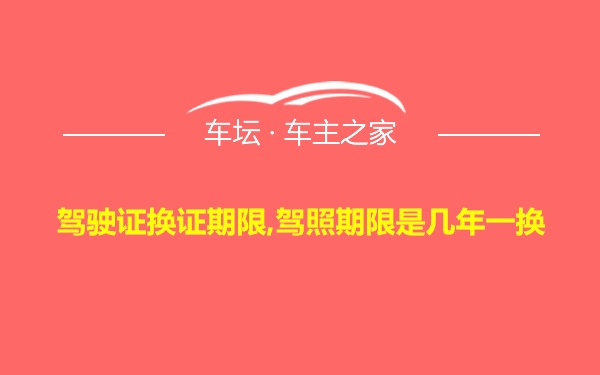 车坛 · 车主之家

驾驶证换证期限,驾照期限是几年一换